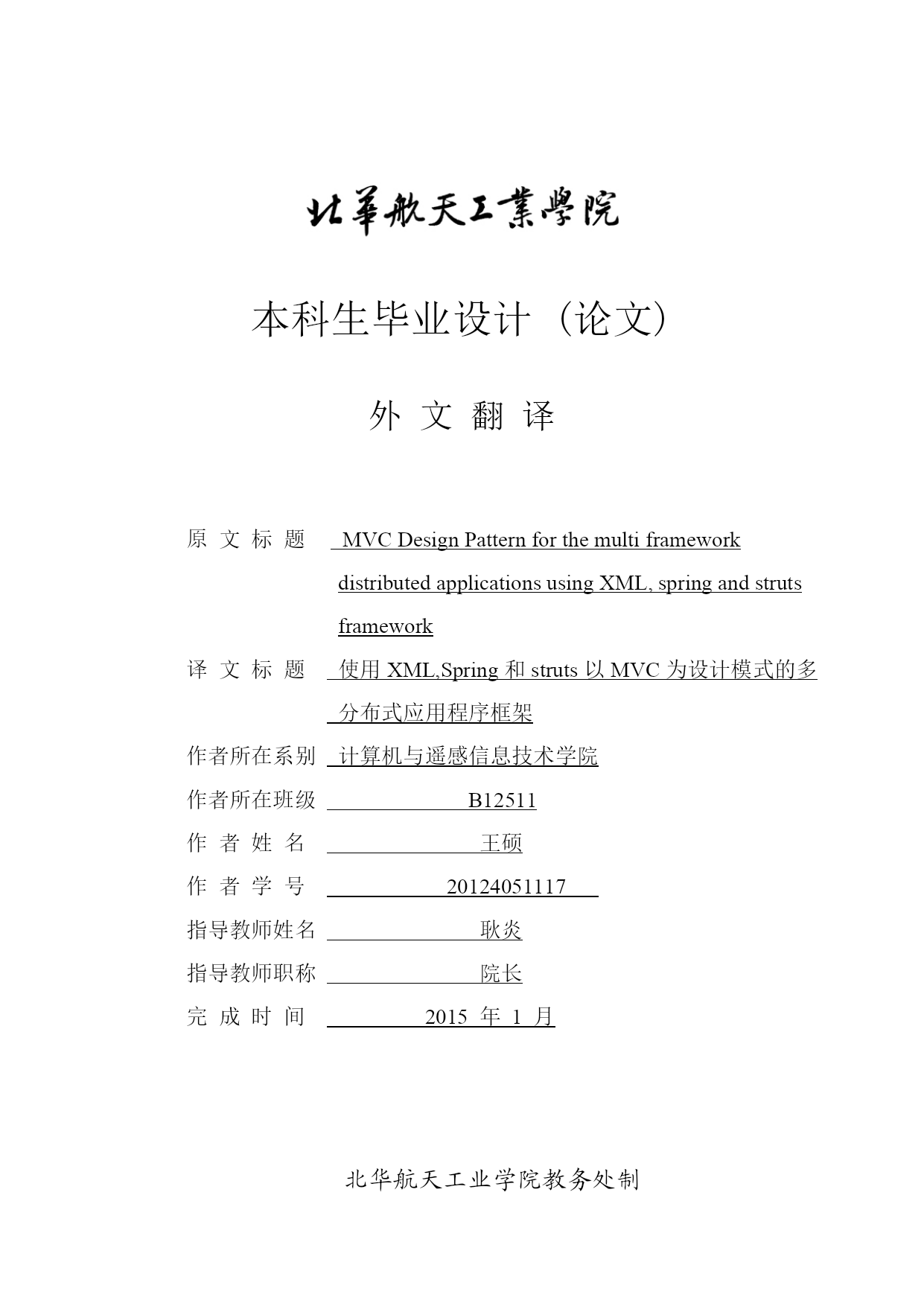 北華航天工業學院

本科生毕业设计（论文）

外 文 翻 译

原 文 标 题 MVC Design Pattern for the multi framework distributed applications using XML, spring and struts framework

译 文 标 题 使用 XML,Spring 和 struts 以 MVC 为设计模式的多分布式应用程序框架

作者所在系别 计算机与遥感信息技术学院

作者所在班级 B12511

作 者 姓 名 王硕

作 者 学 号 20124051117

指导教师姓名 耿炎

指导教师职称 院长

完 成 时 间 2015 年 1 月

北华航天工业学院教务处制